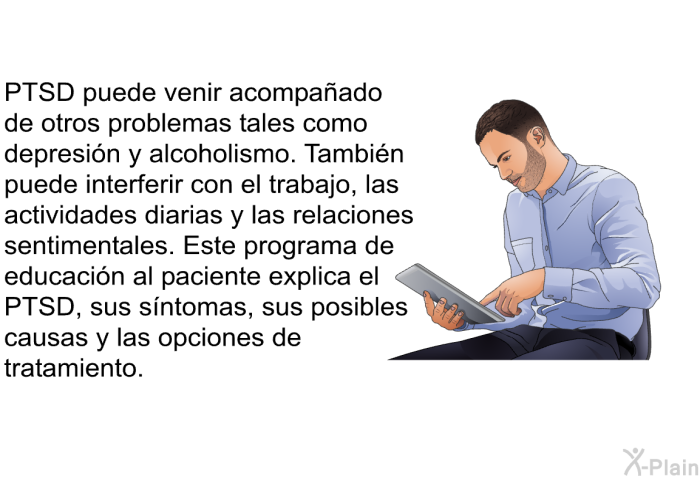 PTSD puede venir acompañado de otros problemas tales como depresión y alcoholismo. También puede interferir con el trabajo, las actividades diarias y las relaciones sentimentales. Este programa de educación al paciente explica el PTSD, sus síntomas, sus posibles causas y las opciones de tratamiento.

X-Plain